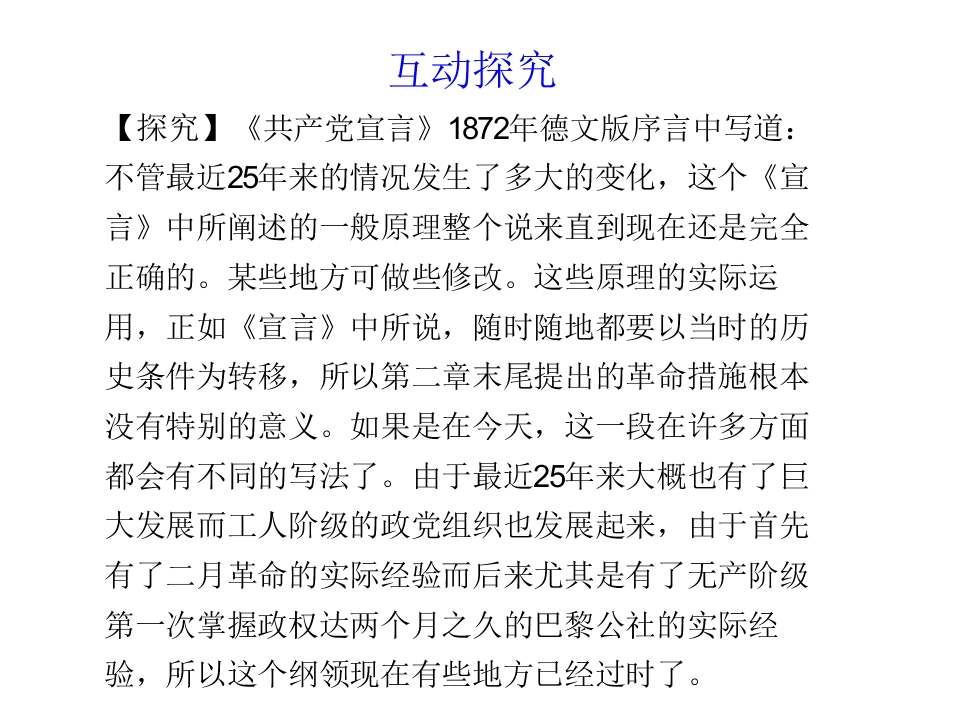 互动探究

【探究】《共产党宣言》1872年德文版序言中写道：不管最近25年来的情况发生了多大的变化，这个《宣言》中所阐述的一般原理整个说来直到现在还是完全正确的。某些地方可做些修改。这些原理的实际运用，正如《宣言》中所说，随时随地都要以当时的历史条件为转移，所以第二章末尾提出的革命措施根本没有特别的意义。如果是在今天，这一段在许多方面都会有不同的写法了。由于最近25年来大概也有了巨大发展而工人阶级的政党组织也发展起来，由于首先有了二月革命的实际经验而后来尤其是有了无产阶级第一次掌握政权达两个月之久的巴黎公社的实际经验，所以这个纲领现在有些地方已经过时了。